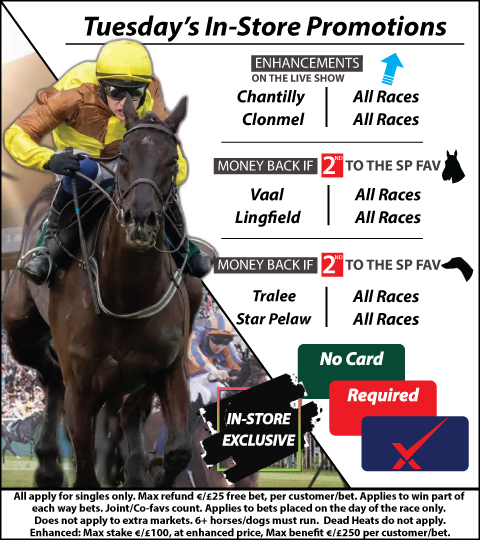 Tuesday's In-Store Promotions

ENHANCEMENTS
ON THE LIVE SHOW

| Chantilly | All Races |
|---|---|
| Clonmel | All Races |

MONEY BACK IF 2ND TO THE SP FAV

| Vaal | All Races |
|---|---|
| Lingfield | All Races |

MONEY BACK IF 2ND TO THE SP FAV

| Tralee | All Races |
|---|---|
| Star Pelaw | All Races |

No Card
Required

IN-STORE EXCLUSIVE

All apply for singles only. Max refund €/£25 free bet, per customer/bet. Applies to win part of each way bets. Joint/Co-favs count. Applies to bets placed on the day of the race only. Does not apply to extra markets. 6+ horses/dogs must run. Dead Heats do not apply. Enhanced: Max stake €/£100, at enhanced price, Max benefit €/£250 per customer/bet.